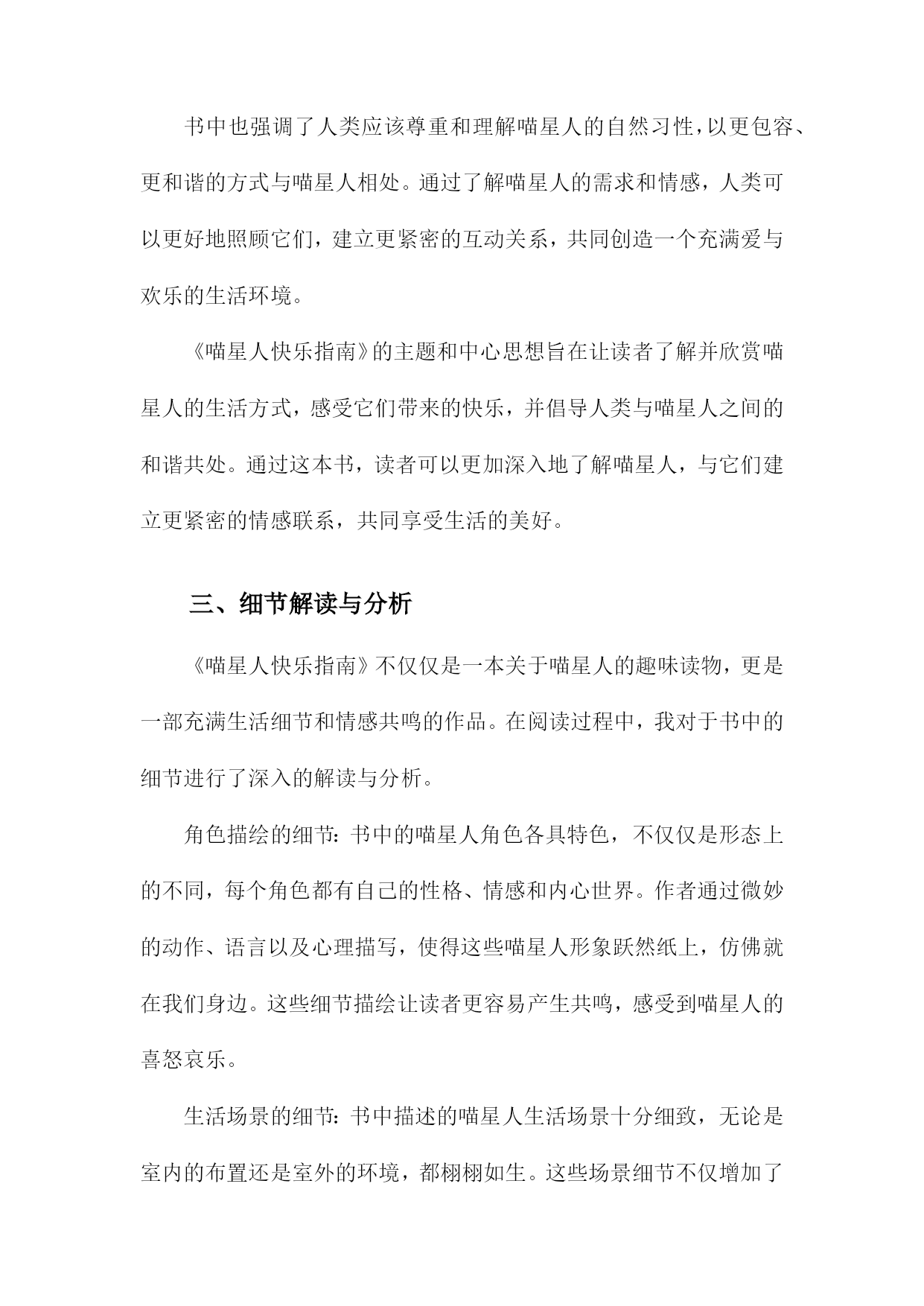 书中也强调了人类应该尊重和理解喵星人的自然习性,以更包容、更和谐的方式与喵星人相处。通过了解喵星人的需求和情感，人类可以更好地照顾它们，建立更紧密的互动关系，共同创造一个充满爱与欢乐的生活环境。

《喵星人快乐指南》的主题和中心思想旨在让读者了解并欣赏喵星人的生活方式，感受它们带来的快乐，并倡导人类与喵星人之间的和谐共处。通过这本书，读者可以更加深入地了解喵星人，与它们建立更紧密的情感联系，共同享受生活的美好。

三、细节解读与分析

《喵星人快乐指南》不仅仅是一本关于喵星人的趣味读物，更是一部充满生活细节和情感共鸣的作品。在阅读过程中，我对于书中的细节进行了深入的解读与分析。

角色描绘的细节：书中的喵星人角色各具特色，不仅仅是形态上的不同，每个角色都有自己的性格、情感和内心世界。作者通过微妙的动作、语言以及心理描写，使得这些喵星人形象跃然纸上，仿佛就在我们身边。这些细节描绘让读者更容易产生共鸣，感受到喵星人的喜怒哀乐。

生活场景的细节：书中描述的喵星人生活场景十分细致，无论是室内的布置还是室外的环境，都栩栩如生。这些场景细节不仅增加了